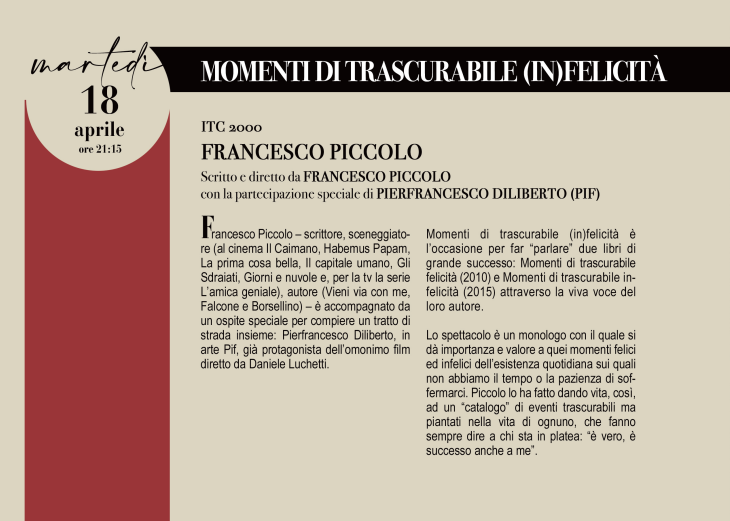 martedì
18
aprile
ore 21:15

MOMENTI DI TRASCURABILE (IN)FELICITÀ

ITC 2000
FRANCESCO PICCOLO
Scritto e diretto da FRANCESCO PICCOLO
con la partecipazione speciale di PIERFRANCESCO DILIBERTO (PIF)

Francesco Piccolo – scrittore, sceneggiatore (al cinema Il Caimano, Habemus Papam, La prima cosa bella, Il capitale umano, Gli Sdraiati, Giorni e nuvole e, per la tv la serie L'amica geniale), autore (Vieni via con me, Falcone e Borsellino) – è accompagnato da un ospite speciale per compiere un tratto di strada insieme: Pierfrancesco Diliberto, in arte Pif, già protagonista dell'omonimo film diretto da Daniele Luchetti.

Momenti di trascurabile (in)felicità è l'occasione per far "parlare" due libri di grande successo: Momenti di trascurabile felicità (2010) e Momenti di trascurabile infelicità (2015) attraverso la viva voce del loro autore.

Lo spettacolo è un monologo con il quale si dà importanza e valore a quei momenti felici ed infelici dell'esistenza quotidiana sui quali non abbiamo il tempo o la pazienza di soffermarci. Piccolo lo ha fatto dando vita, così, ad un "catalogo" di eventi trascurabili ma piantati nella vita di ognuno, che fanno sempre dire a chi sta in platea: "è vero, è successo anche a me".